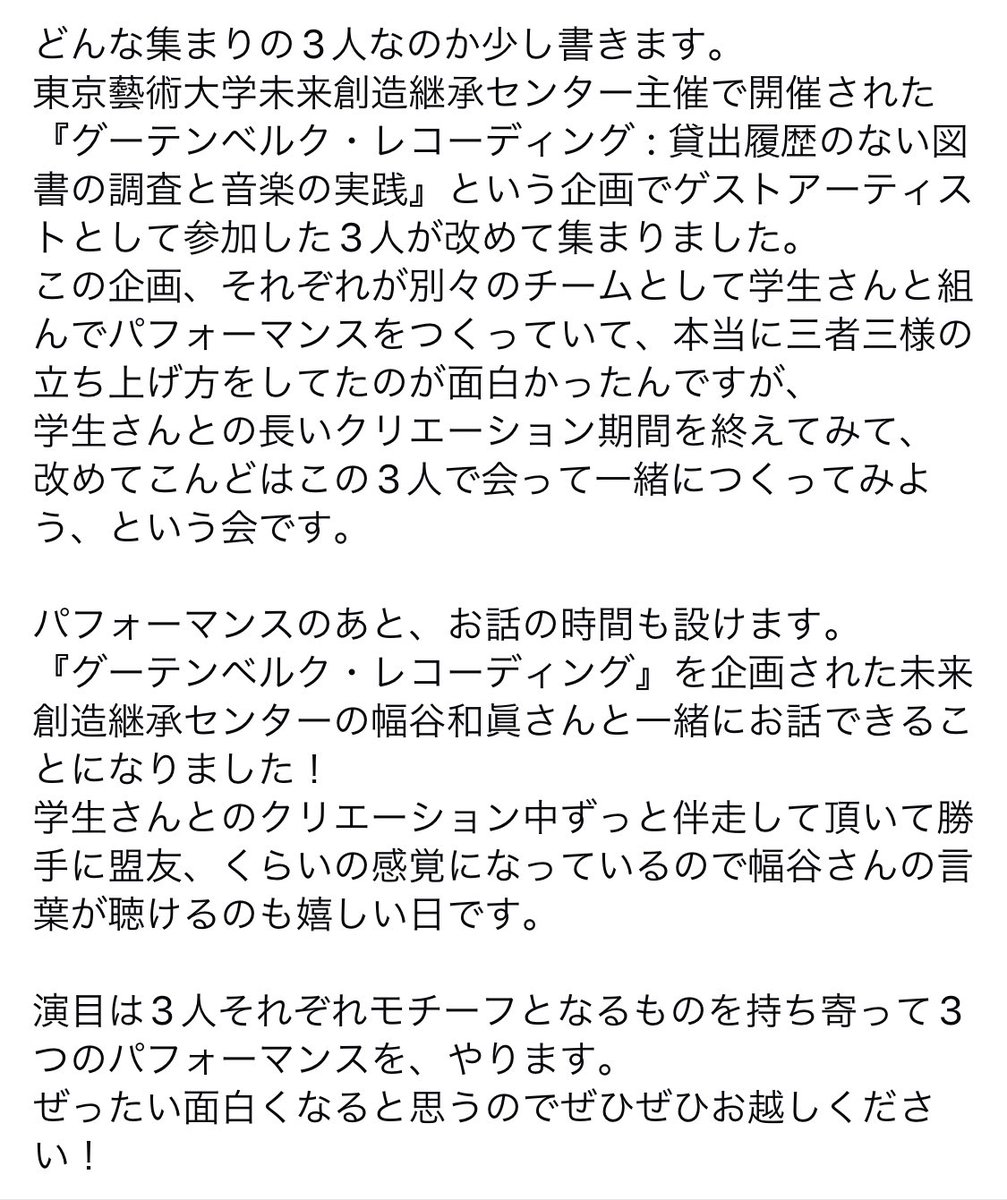 どんな集まりの３人なのか少し書きます。
東京藝術大学未来創造継承センター主催で開催された『グーテンベルク・レコーディング：貸出履歴のない図書の調査と音楽の実践』という企画でゲストアーティストとして参加した３人が改めて集まりました。
この企画、それぞれが別々のチームとして学生さんと組んでパフォーマンスをつくっていて、本当に三者三様の立ち上げ方をしてたのが面白かったんですが、
学生さんとの長いクリエーション期間を終えてみて、
改めてこんどはこの３人で会って一緒につくってみよう、という会です。

パフォーマンスのあと、お話の時間も設けます。
『グーテンベルク・レコーディング』を企画された未来創造継承センターの幅谷和眞さんと一緒にお話できることになりました！
学生さんとのクリエーション中ずっと伴走して頂いて勝手に盟友、くらいの感覚になっているので幅谷さんの言葉が聴けるのも嬉しい日です。

演目は３人それぞれモチーフとなるものを持ち寄って３つのパフォーマンスを、やります。
ぜったい面白くなると思うのでぜひぜひお越しください！